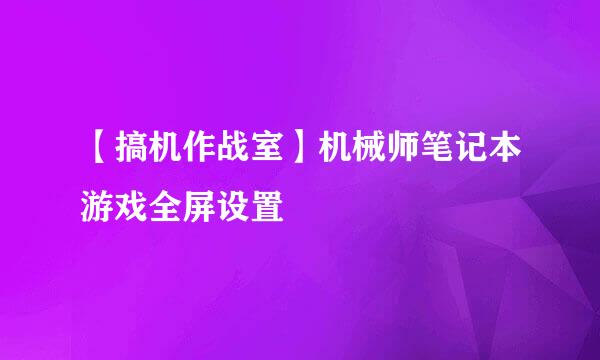 【搞机作战室】机械师笔记本游戏全屏设置